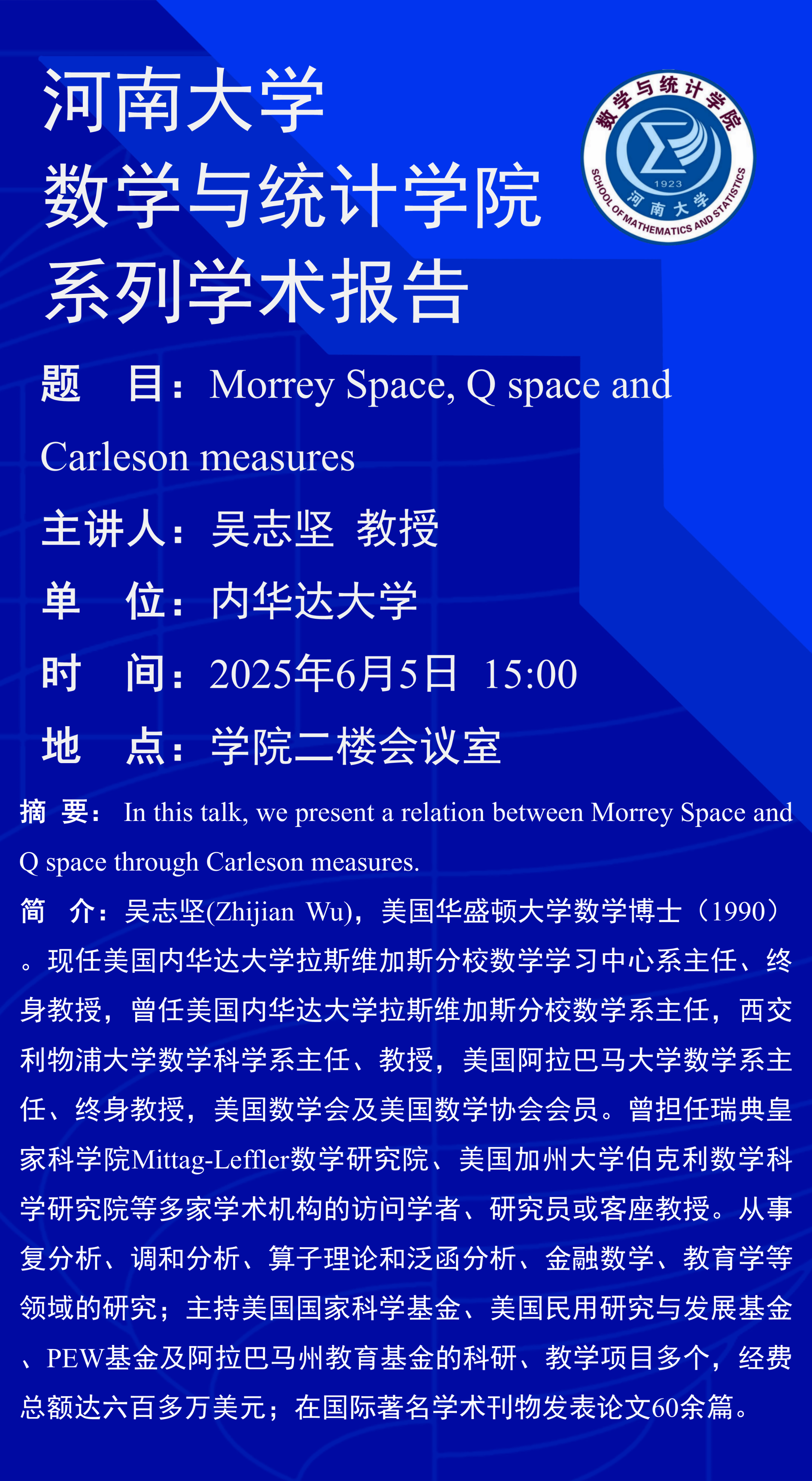 河南大学
数学与统计学院
系列学术报告

数学与统计学院
1923
河南大学
SCHOOL OF MATHEMATICS AND STATISTICS

题 目：Morrey Space, Q space and Carleson measures

主讲人：吴志坚 教授

单 位：内华达大学

时 间：2025年6月5日 15:00

地 点：学院二楼会议室

摘 要：In this talk, we present a relation between Morrey Space and Q space through Carleson measures.

简 介：吴志坚(Zhijian Wu)，美国华盛顿大学数学博士（1990）。现任美国内华达大学拉斯维加斯分校数学学习中心系主任、终身教授，曾任美国内华达大学拉斯维加斯分校数学系主任，西交利物浦大学数学科学系主任、教授，美国阿拉巴马大学数学系主任、终身教授，美国数学会及美国数学协会会员。曾担任瑞典皇家科学院Mittag-Leffler数学研究院、美国加州大学伯克利数学科学研究院等多家学术机构的访问学者、研究员或客座教授。从事复分析、调和分析、算子理论和泛函分析、金融数学、教育学等领域的研究；主持美国国家科学基金、美国民用研究与发展基金、PEW基金及阿拉巴马州教育基金的科研、教学项目多个，经费总额达六百多万美元；在国际著名学术刊物发表论文60余篇。